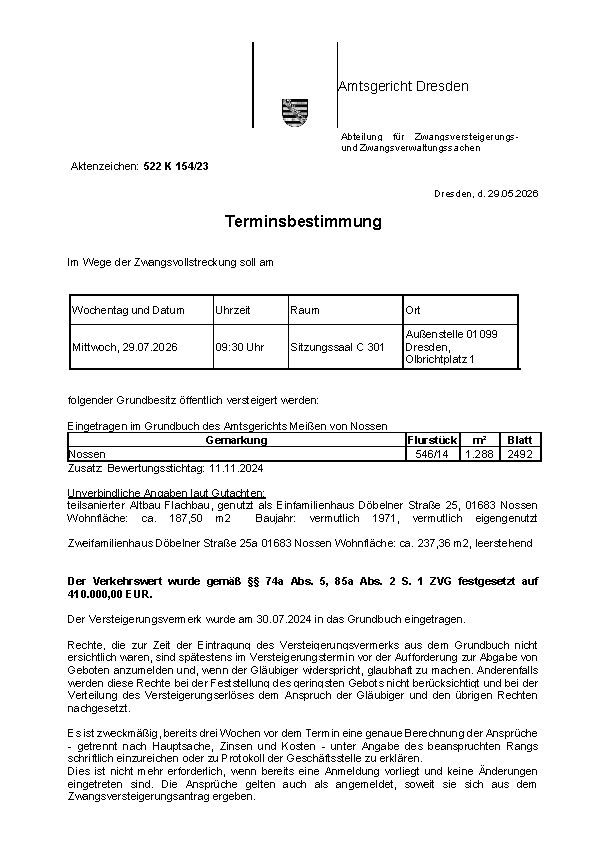 Amtsgericht Dresden

Abteilung für Zwangsversteigerungs- und Zwangsverwaltungssachen

Aktenzeichen: 522 K 154/23

Dresden, d. 29.05.2026

Terminsbestimmung

Im Wege der Zwangsvollstreckung soll am

| Wochentag und Datum | Uhrzeit | Raum | Ort |
|---|---|---|---|
| Mittwoch, 29.07.2026 | 09:30 Uhr | Sitzungssaal C 301 | Außenstelle 01099 Dresden, Olbrichtplatz 1 |

folgender Grundbesitz öffentlich versteigert werden:

Eingetragen im Grundbuch des Amtsgerichts Meißen von Nossen

| Gemarkung | Flurstück | m² | Blatt |
|---|---|---|---|
| Nossen | 546/14 | 1.288 | 2492 |

Zusatz Bewertungsstichtag: 11.11.2024

Unverbindliche Angaben laut Gutachten:
teilsanierter Altbau Flachbau, genutzt als Einfamilienhaus Döbelner Straße 25, 01683 Nossen Wohnfläche: ca. 187,50 m2 Baujahr: vermutlich 1971, vermutlich eigengenutzt

Zweifamilienhaus Döbelner Straße 25a 01683 Nossen Wohnfläche: ca. 237,36 m2, leerstehend

Der Verkehrswert wurde gemäß §§ 74a Abs. 5, 85a Abs. 2 S. 1 ZVG festgesetzt auf 410.000,00 EUR.

Der Versteigerungsvermerk wurde am 30.07.2024 in das Grundbuch eingetragen.

Rechte, die zur Zeit der Eintragung des Versteigerungsvermerks aus dem Grundbuch nicht ersichtlich waren, sind spätestens im Versteigerungstermin vor der Aufforderung zur Abgabe von Geboten anzumelden und, wenn der Gläubiger widerspricht, glaubhaft zu machen. Anderenfalls werden diese Rechte bei der Feststellung des geringsten Gebots nicht berücksichtigt und bei der Verteilung des Versteigerungserlöses dem Anspruch der Gläubiger und den übrigen Rechten nachgesetzt.

Es ist zweckmäßig, bereits drei Wochen vor dem Termin eine genaue Berechnung der Ansprüche - getrennt nach Hauptsache, Zinsen und Kosten - unter Angabe des beanspruchten Rangs schriftlich einzureichen oder zu Protokoll der Geschäftsstelle zu erklären.
Dies ist nicht mehr erforderlich, wenn bereits eine Anmeldung vorliegt und keine Änderungen eingetreten sind. Die Ansprüche gelten auch als angemeldet, soweit sie sich aus dem Zwangsversteigerungsantrag ergeben.